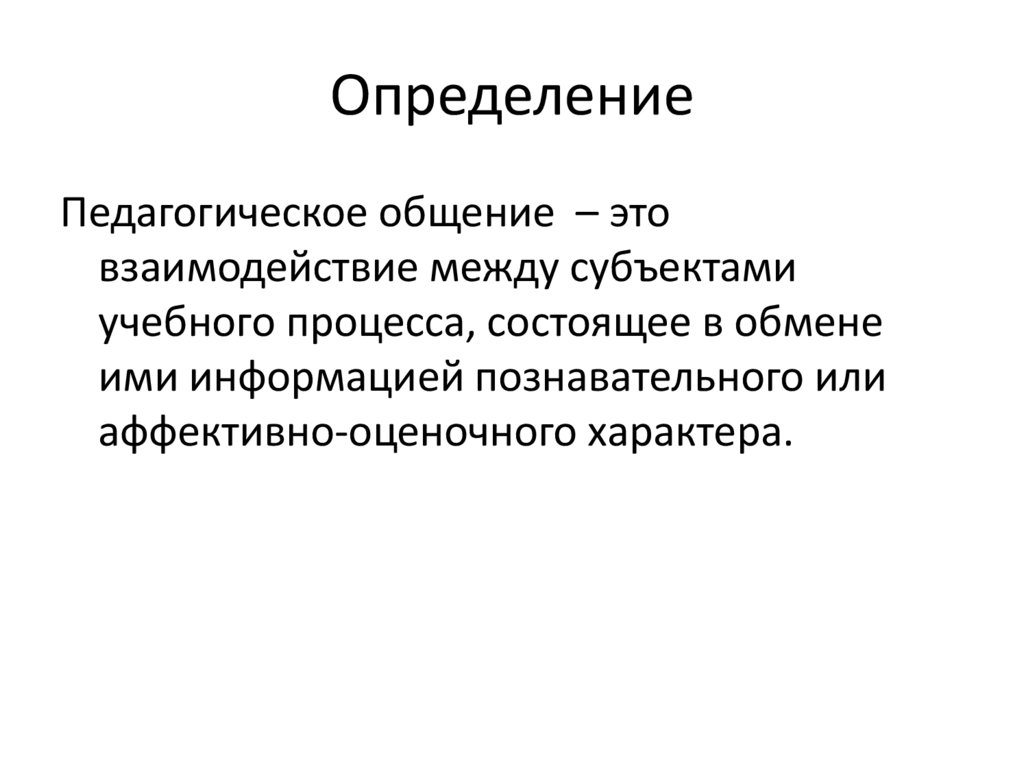 Определение

Педагогическое общение – это взаимодействие между субъектами учебного процесса, состоящее в обмене ими информацией познавательного или аффективно-оценочного характера.